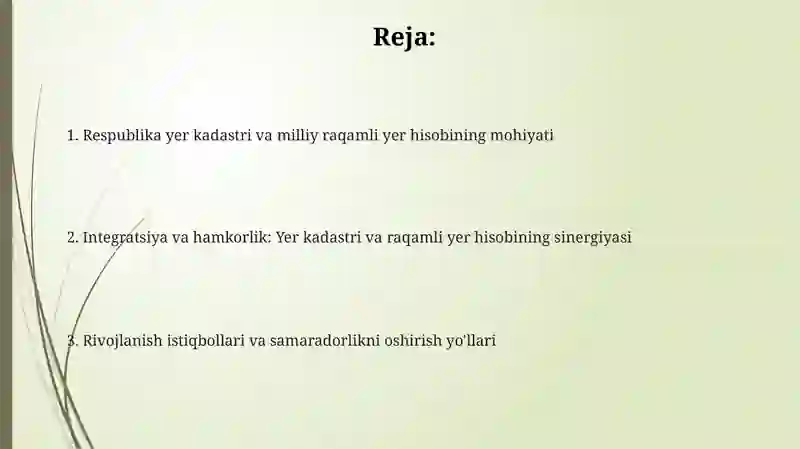 Reja:

1. Respublika yer kadastri va milliy raqamli yer hisobining mohiyati

2. Integratsiya va hamkorlik: Yer kadastri va raqamli yer hisobining sinergiyasi

3. Rivojlanish istiqbollari va samaradorlikni oshirish yo'llari